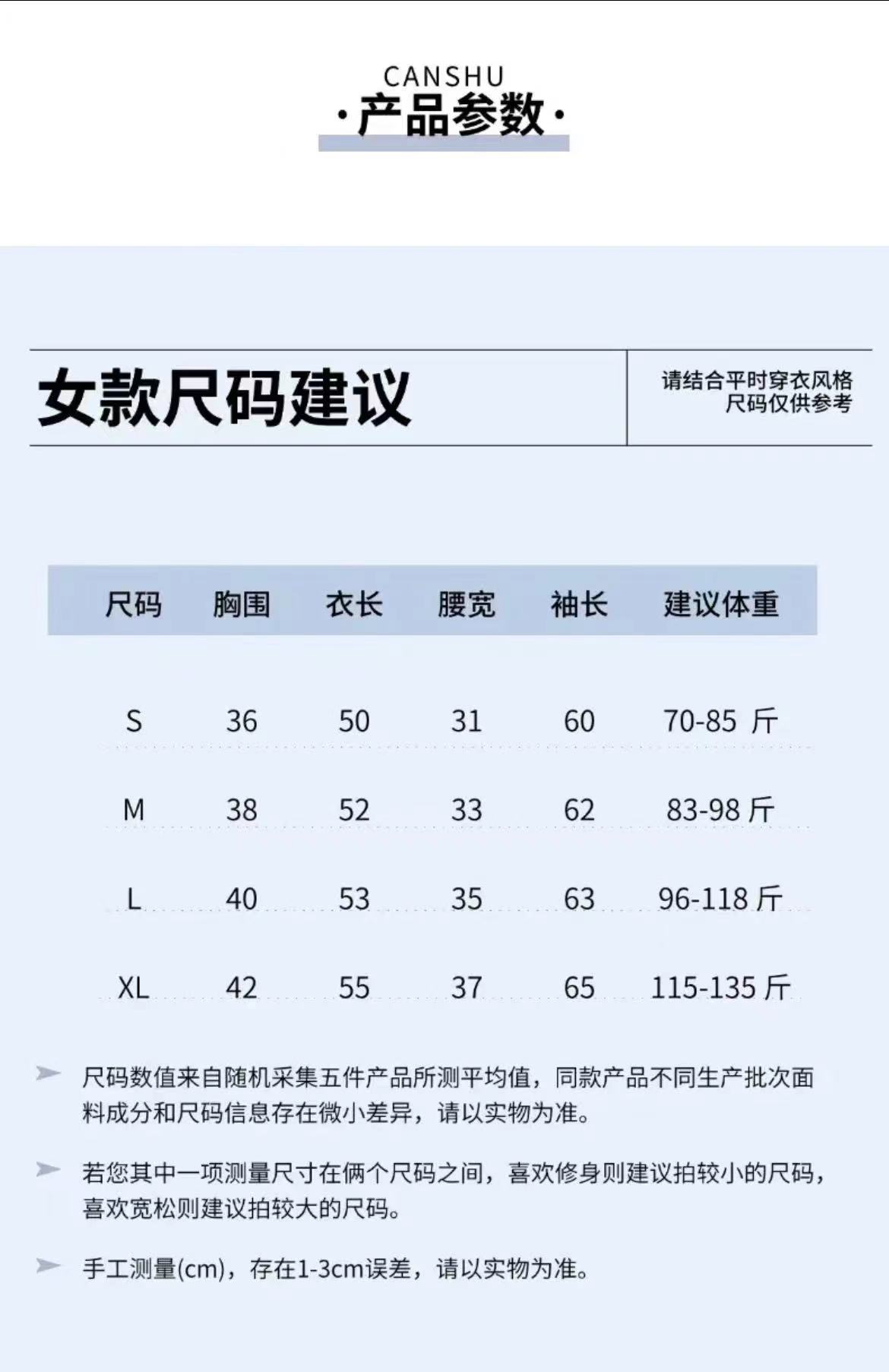 CANSHU
·产品参数·

女款尺码建议

请结合平时穿衣风格
尺码仅供参考

| 尺码 | 胸围 | 衣长 | 腰宽 | 袖长 | 建议体重 |
|---|---|---|---|---|---|
| S | 36 | 50 | 31 | 60 | 70-85 斤 |
| M | 38 | 52 | 33 | 62 | 83-98 斤 |
| L | 40 | 53 | 35 | 63 | 96-118 斤 |
| XL | 42 | 55 | 37 | 65 | 115-135 斤 |

尺码数值来自随机采集五件产品所测平均值，同款产品不同生产批次面料成分和尺码信息存在微小差异，请以实物为准。

若您其中一项测量尺寸在俩个尺码之间，喜欢修身则建议拍较小的尺码，喜欢宽松则建议拍较大的尺码。

手工测量(cm)，存在1-3cm误差，请以实物为准。